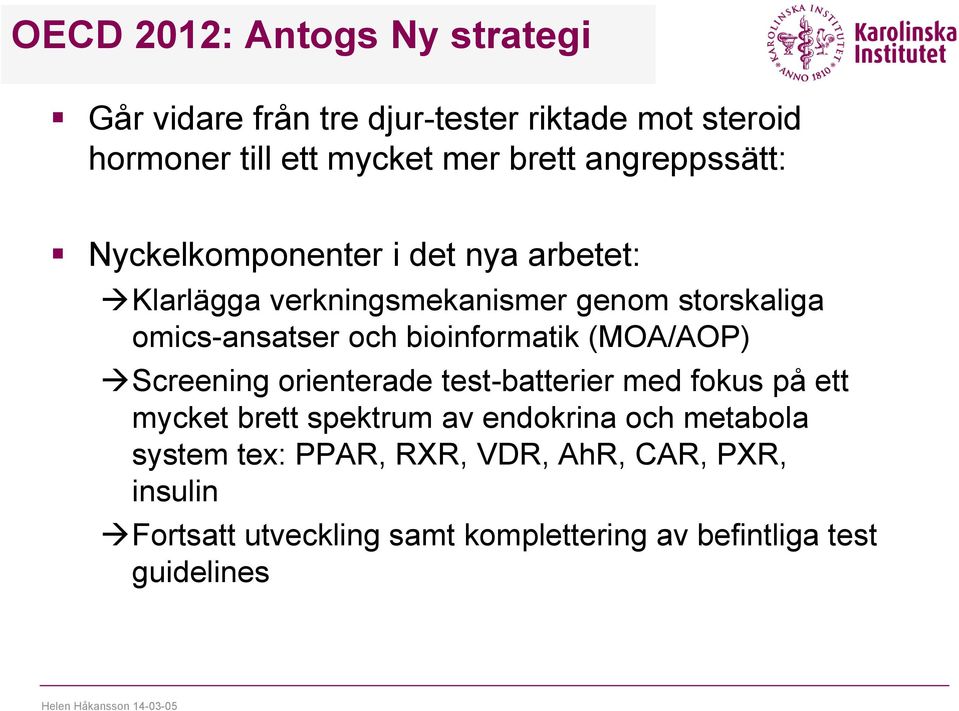 OECD 2012: Antogs Ny strategi

KAROLINSKA INSTITUTET ANNO 1810

Karolinska Institutet

▪ Går vidare från tre djur-tester riktade mot steroid hormoner till ett mycket mer brett angreppssätt:

▪ Nyckelkomponenter i det nya arbetet:

→Klarlägga verkningsmekanismer genom storskaliga omics-ansatser och bioinformatik (MOA/AOP)

→Screening orienterade test-batterier med fokus på ett mycket brett spektrum av endokrina och metabola system tex: PPAR, RXR, VDR, AhR, CAR, PXR, insulin

→Fortsatt utveckling samt komplettering av befintliga test guidelines

Helen Håkansson 14-03-05